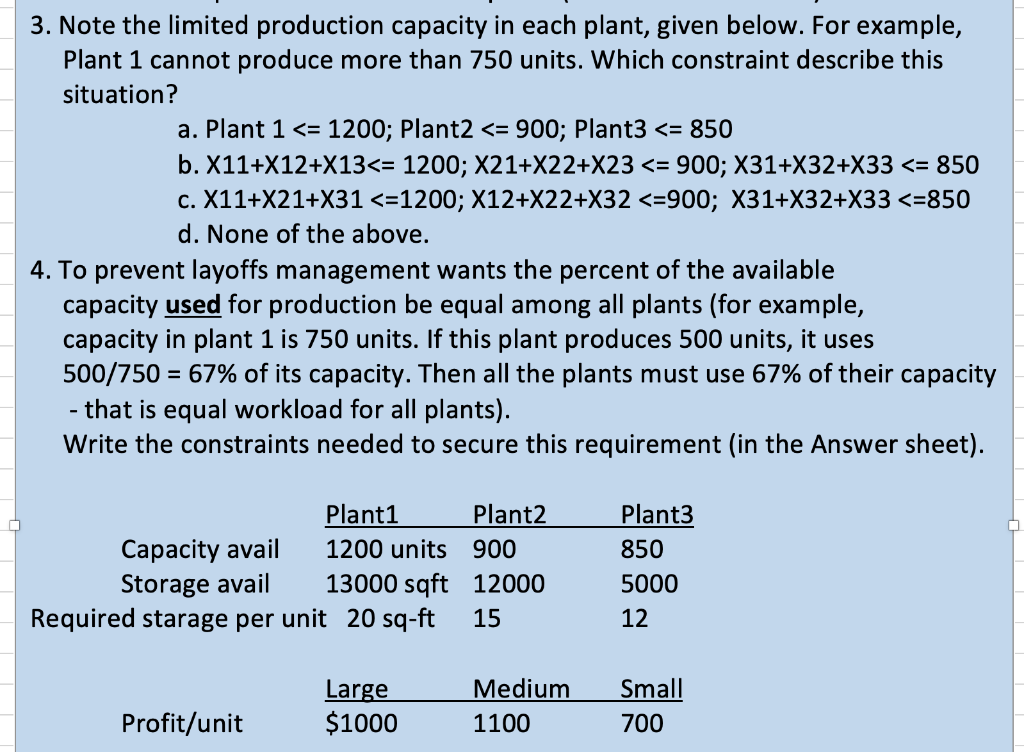 3. Note the limited production capacity in each plant, given below. For example, Plant 1 cannot produce more than 750 units. Which constraint describe this situation?

a. Plant 1 <= 1200; Plant2 <= 900; Plant3 <= 850
b. X11+X12+X13<= 1200; X21+X22+X23 <= 900; X31+X32+X33 <= 850
c. X11+X21+X31 <=1200; X12+X22+X32 <=900; X31+X32+X33 <=850
d. None of the above.

4. To prevent layoffs management wants the percent of the available capacity used for production be equal among all plants (for example, capacity in plant 1 is 750 units. If this plant produces 500 units, it uses 500/750 = 67% of its capacity. Then all the plants must use 67% of their capacity - that is equal workload for all plants).
Write the constraints needed to secure this requirement (in the Answer sheet).

| | Plant1 | Plant2 | Plant3 |
|---|---|---|---|
| Capacity avail | 1200 units | 900 | 850 |
| Storage avail | 13000 sqft | 12000 | 5000 |
| Required starage per unit | 20 sq-ft | 15 | 12 |

| | Large | Medium | Small |
|---|---|---|---|
| Profit/unit | $1000 | 1100 | 700 |